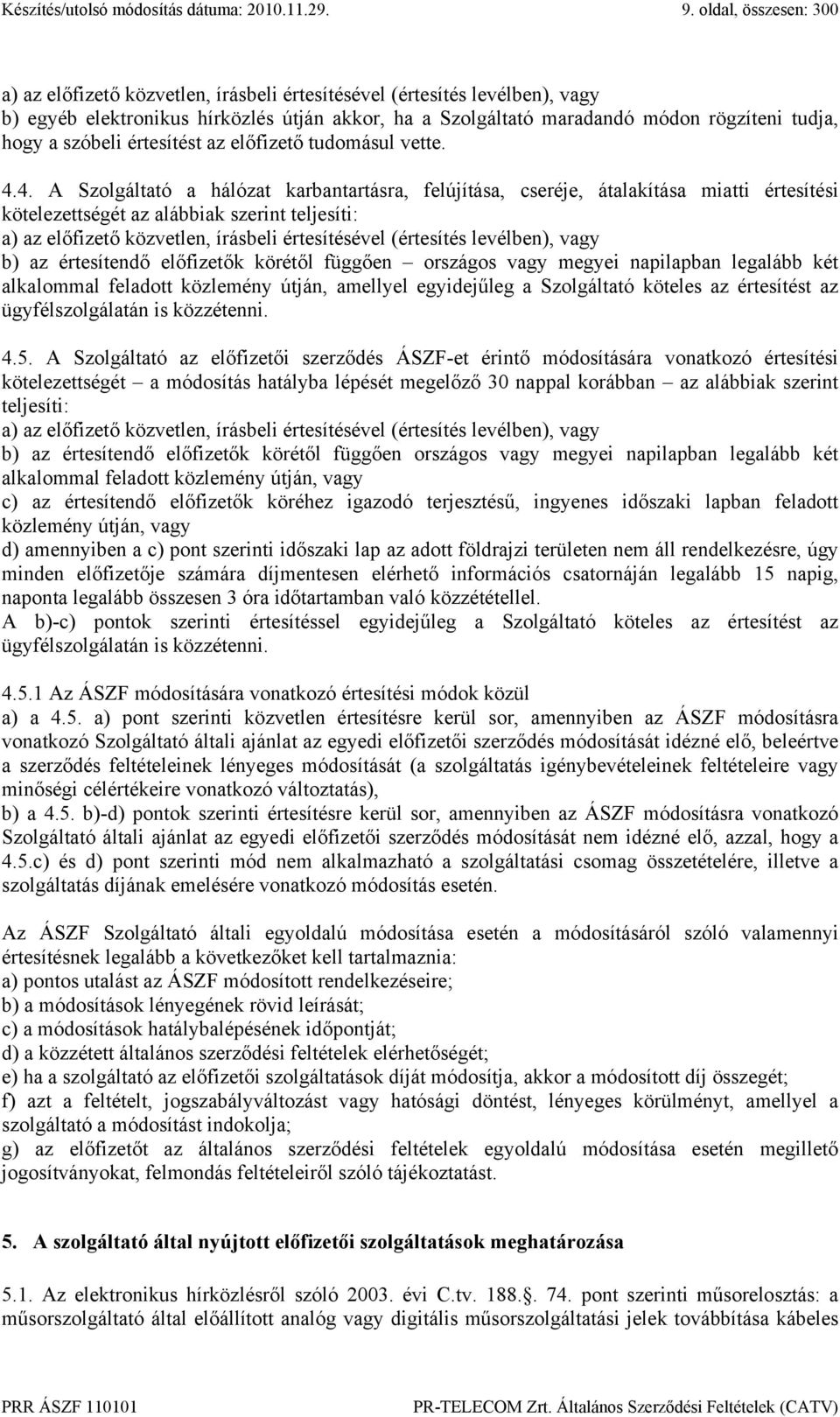 Készítés/utolsó módosítás dátuma: 2010.11.29. 9. oldal, összesen: 300

a) az előfizető közvetlen, írásbeli értesítésével (értesítés levélben), vagy
b) egyéb elektronikus hírközlés útján akkor, ha a Szolgáltató maradandó módon rögzíteni tudja, hogy a szóbeli értesítést az előfizető tudomásul vette.

4.4. A Szolgáltató a hálózat karbantartásra, felújítása, cseréje, átalakítása miatti értesítési kötelezettségét az alábbiak szerint teljesíti:
a) az előfizető közvetlen, írásbeli értesítésével (értesítés levélben), vagy
b) az értesítendő előfizetők körétől függően – országos vagy megyei napilapban legalább két alkalommal feladott közlemény útján, amellyel egyidejűleg a Szolgáltató köteles az értesítést az ügyfélszolgálatán is közzétenni.

4.5. A Szolgáltató az előfizetői szerződés ÁSZF-et érintő módosítására vonatkozó értesítési kötelezettségét – a módosítás hatályba lépését megelőző 30 nappal korábban – az alábbiak szerint teljesíti:
a) az előfizető közvetlen, írásbeli értesítésével (értesítés levélben), vagy
b) az értesítendő előfizetők körétől függően országos vagy megyei napilapban legalább két alkalommal feladott közlemény útján, vagy
c) az értesítendő előfizetők köréhez igazodó terjesztésű, ingyenes időszaki lapban feladott közlemény útján, vagy
d) amennyiben a c) pont szerinti időszaki lap az adott földrajzi területen nem áll rendelkezésre, úgy minden előfizetője számára díjmentesen elérhető információs csatornáján legalább 15 napig, naponta legalább összesen 3 óra időtartamban való közzététellel.
A b)-c) pontok szerinti értesítéssel egyidejűleg a Szolgáltató köteles az értesítést az ügyfélszolgálatán is közzétenni.

4.5.1 Az ÁSZF módosítására vonatkozó értesítési módok közül
a) a 4.5. a) pont szerinti közvetlen értesítésre kerül sor, amennyiben az ÁSZF módosításra vonatkozó Szolgáltató általi ajánlat az egyedi előfizetői szerződés módosítását idézné elő, beleértve a szerződés feltételeinek lényeges módosítását (a szolgáltatás igénybevételeinek feltételeire vagy minőségi célértékeire vonatkozó változtatás),
b) a 4.5. b)-d) pontok szerinti értesítésre kerül sor, amennyiben az ÁSZF módosításra vonatkozó Szolgáltató általi ajánlat az egyedi előfizetői szerződés módosítását nem idézné elő, azzal, hogy a 4.5.c) és d) pont szerinti mód nem alkalmazható a szolgáltatási csomag összetételére, illetve a szolgáltatás díjának emelésére vonatkozó módosítás esetén.

Az ÁSZF Szolgáltató általi egyoldalú módosítása esetén a módosításáról szóló valamennyi értesítésnek legalább a következőket kell tartalmaznia:
a) pontos utalást az ÁSZF módosított rendelkezéseire;
b) a módosítások lényegének rövid leírását;
c) a módosítások hatálybalépésének időpontját;
d) a közzétett általános szerződési feltételek elérhetőségét;
e) ha a szolgáltató az előfizetői szolgáltatások díját módosítja, akkor a módosított díj összegét;
f) azt a feltételt, jogszabályváltozást vagy hatósági döntést, lényeges körülményt, amellyel a szolgáltató a módosítást indokolja;
g) az előfizetőt az általános szerződési feltételek egyoldalú módosítása esetén megillető jogosítványokat, felmondás feltételeiről szóló tájékoztatást.

5. A szolgáltató által nyújtott előfizetői szolgáltatások meghatározása

5.1. Az elektronikus hírközlésről szóló 2003. évi C.tv. 188.§. 74. pont szerinti műsorelosztás: a műsorszolgáltató által előállított analóg vagy digitális műsorszolgáltatási jelek továbbítása kábeles

PRR ÁSZF 110101 PR-TELECOM Zrt. Általános Szerződési Feltételek (CATV)